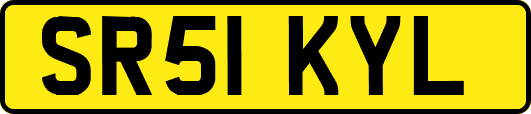 SR51 KYL